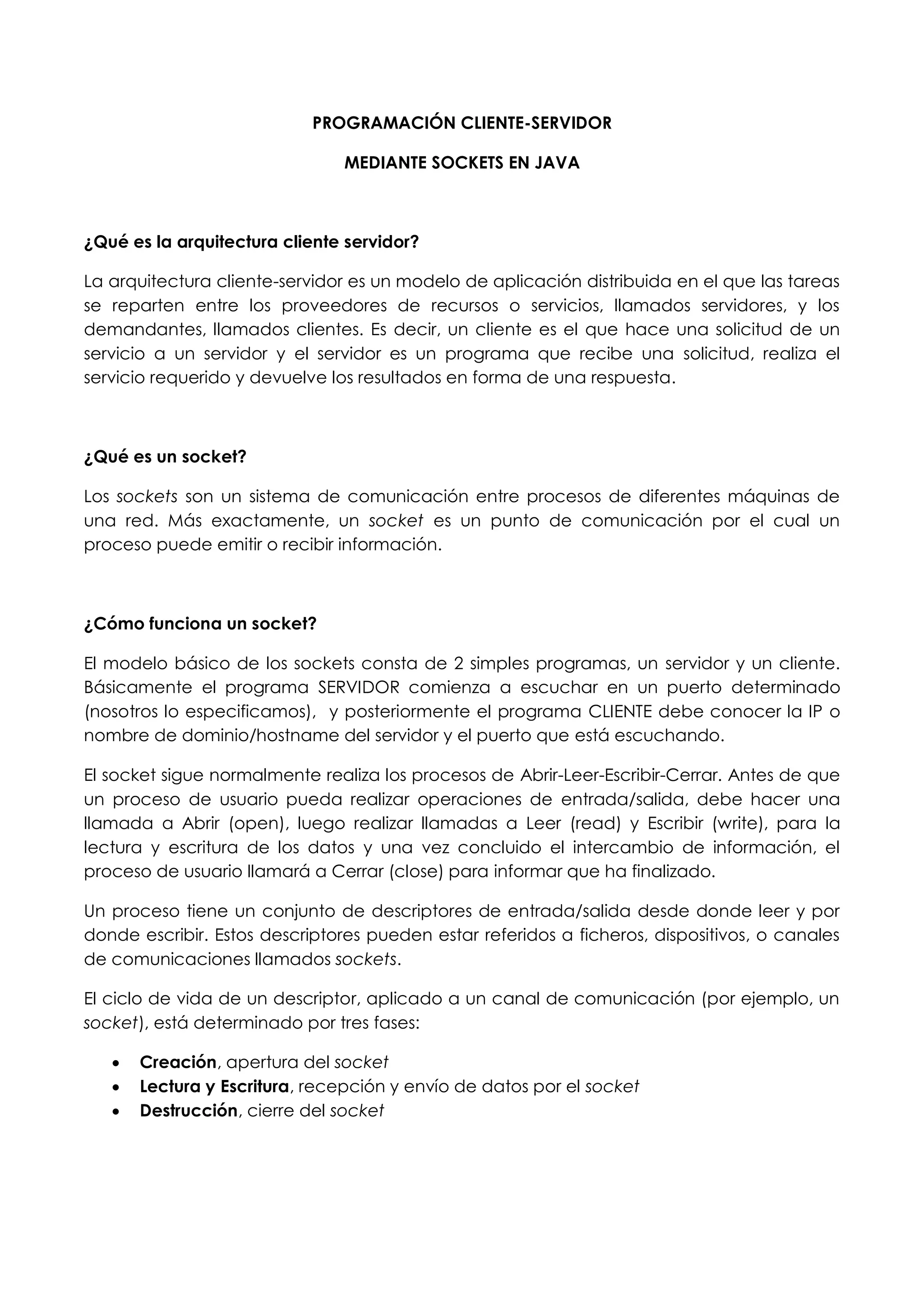 PROGRAMACIÓN CLIENTE-SERVIDOR

MEDIANTE SOCKETS EN JAVA

¿Qué es la arquitectura cliente servidor?

La arquitectura cliente-servidor es un modelo de aplicación distribuida en el que las tareas se reparten entre los proveedores de recursos o servicios, llamados servidores, y los demandantes, llamados clientes. Es decir, un cliente es el que hace una solicitud de un servicio a un servidor y el servidor es un programa que recibe una solicitud, realiza el servicio requerido y devuelve los resultados en forma de una respuesta.

¿Qué es un socket?

Los sockets son un sistema de comunicación entre procesos de diferentes máquinas de una red. Más exactamente, un socket es un punto de comunicación por el cual un proceso puede emitir o recibir información.

¿Cómo funciona un socket?

El modelo básico de los sockets consta de 2 simples programas, un servidor y un cliente. Básicamente el programa SERVIDOR comienza a escuchar en un puerto determinado (nosotros lo especificamos), y posteriormente el programa CLIENTE debe conocer la IP o nombre de dominio/hostname del servidor y el puerto que está escuchando.

El socket sigue normalmente realiza los procesos de Abrir-Leer-Escribir-Cerrar. Antes de que un proceso de usuario pueda realizar operaciones de entrada/salida, debe hacer una llamada a Abrir (open), luego realizar llamadas a Leer (read) y Escribir (write), para la lectura y escritura de los datos y una vez concluido el intercambio de información, el proceso de usuario llamará a Cerrar (close) para informar que ha finalizado.

Un proceso tiene un conjunto de descriptores de entrada/salida desde donde leer y por donde escribir. Estos descriptores pueden estar referidos a ficheros, dispositivos, o canales de comunicaciones llamados sockets.

El ciclo de vida de un descriptor, aplicado a un canal de comunicación (por ejemplo, un socket), está determinado por tres fases:

• Creación, apertura del socket
• Lectura y Escritura, recepción y envío de datos por el socket
• Destrucción, cierre del socket